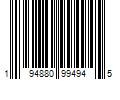 1 94880 99494 5